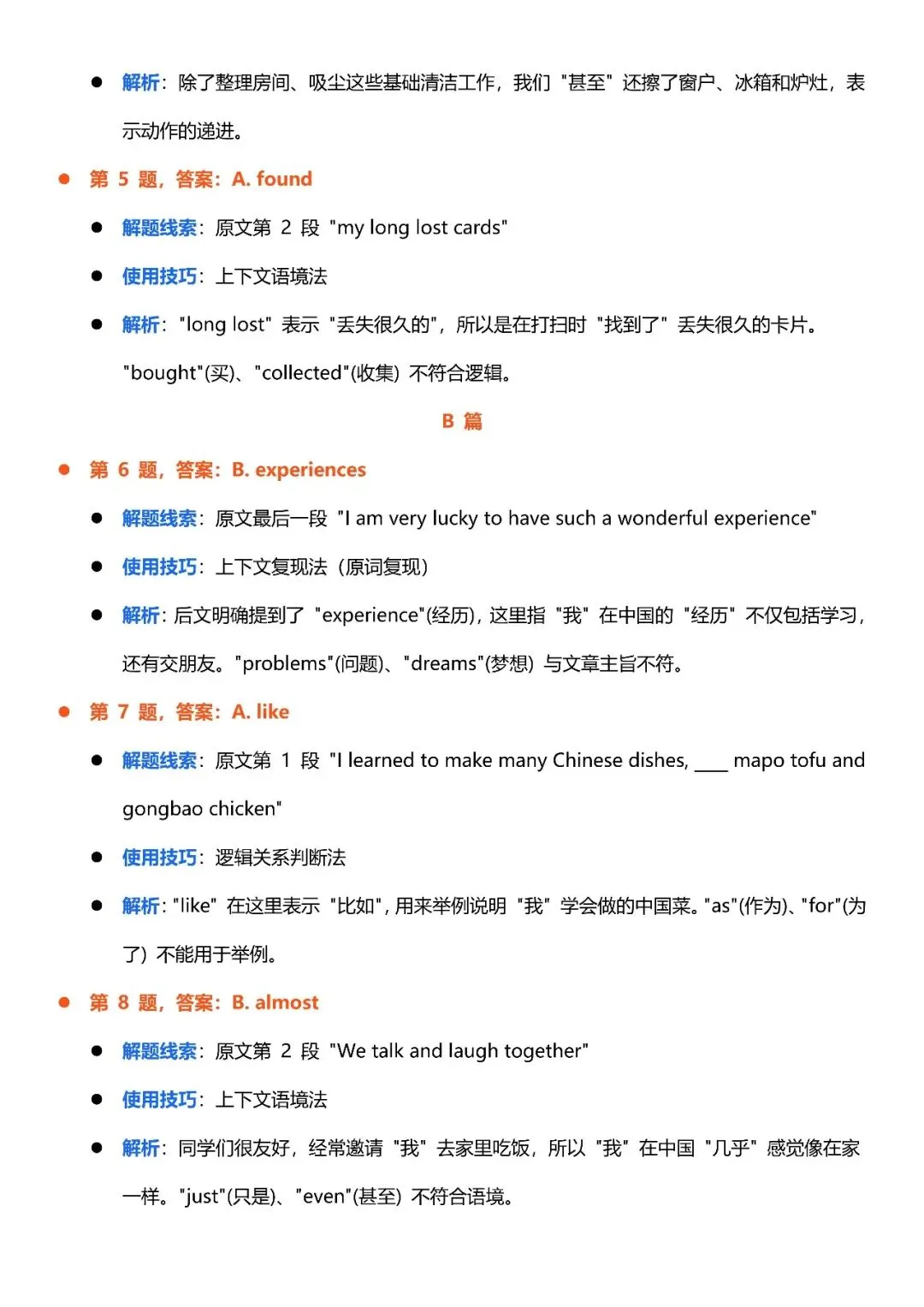 • 解析：除了整理房间、吸尘这些基础清洁工作，我们“甚至”还擦了窗户、冰箱和炉灶，表示动作的递进。

• 第5题，答案：A. found

• 解题线索：原文第2段“my long lost cards”

• 使用技巧：上下文语境法

• 解析：“long lost”表示“丢失很久的”，所以是在打扫时“找到了”丢失很久的卡片。“bought”(买)、“collected”(收集)不符合逻辑。

B篇

• 第6题，答案：B. experiences

• 解题线索：原文最后一段“I am very lucky to have such a wonderful experience”

• 使用技巧：上下文复现法（原词复现）

• 解析：后文明确提到了“experience”(经历)，这里指“我”在中国的“经历”不仅包括学习，还有交朋友。“problems”(问题)、“dreams”(梦想)与文章主旨不符。

• 第7题，答案：A. like

• 解题线索：原文第1段“I learned to make many Chinese dishes, ____ mapo tofu and gongbao chicken”

• 使用技巧：逻辑关系判断法

• 解析：“like”在这里表示“比如”，用来举例说明“我”学会做的中国菜。“as”(作为)、“for”(为了)不能用于举例。

• 第8题，答案：B. almost

• 解题线索：原文第2段“We talk and laugh together”

• 使用技巧：上下文语境法

• 解析：同学们很友好，经常邀请“我”去家里吃饭，所以“我”在中国“几乎”感觉像在家一样。“just”(只是)、“even”(甚至)不符合语境。